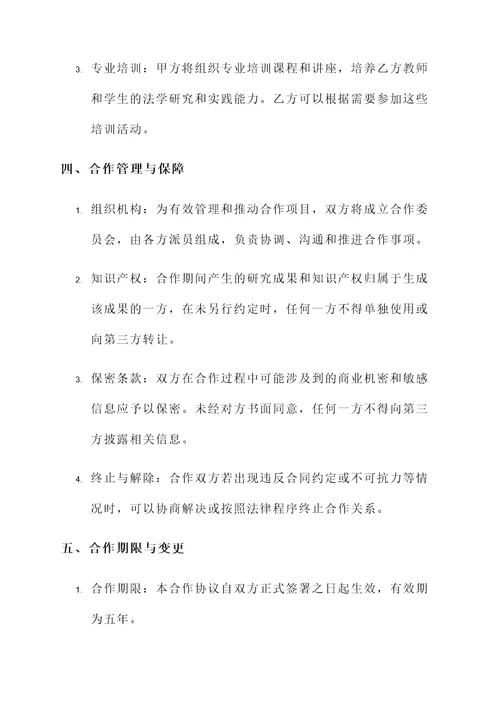 3. 专业培训：甲方将组织专业培训课程和讲座，培养乙方教师和学生的法学研究和实践能力。乙方可以根据需要参加这些培训活动。

四、合作管理与保障

1. 组织机构：为有效管理和推动合作项目，双方将成立合作委员会，由各方派员组成，负责协调、沟通和推进合作事项。

2. 知识产权：合作期间产生的研究成果和知识产权归属于生成该成果的一方，在未另行约定时，任何一方不得单独使用或向第三方转让。

3. 保密条款：双方在合作过程中可能涉及到的商业机密和敏感信息应予以保密。未经对方书面同意，任何一方不得向第三方披露相关信息。

4. 终止与解除：合作双方若出现违反合同约定或不可抗力等情况时，可以协商解决或按照法律程序终止合作关系。

五、合作期限与变更

1. 合作期限：本合作协议自双方正式签署之日起生效，有效期为五年。